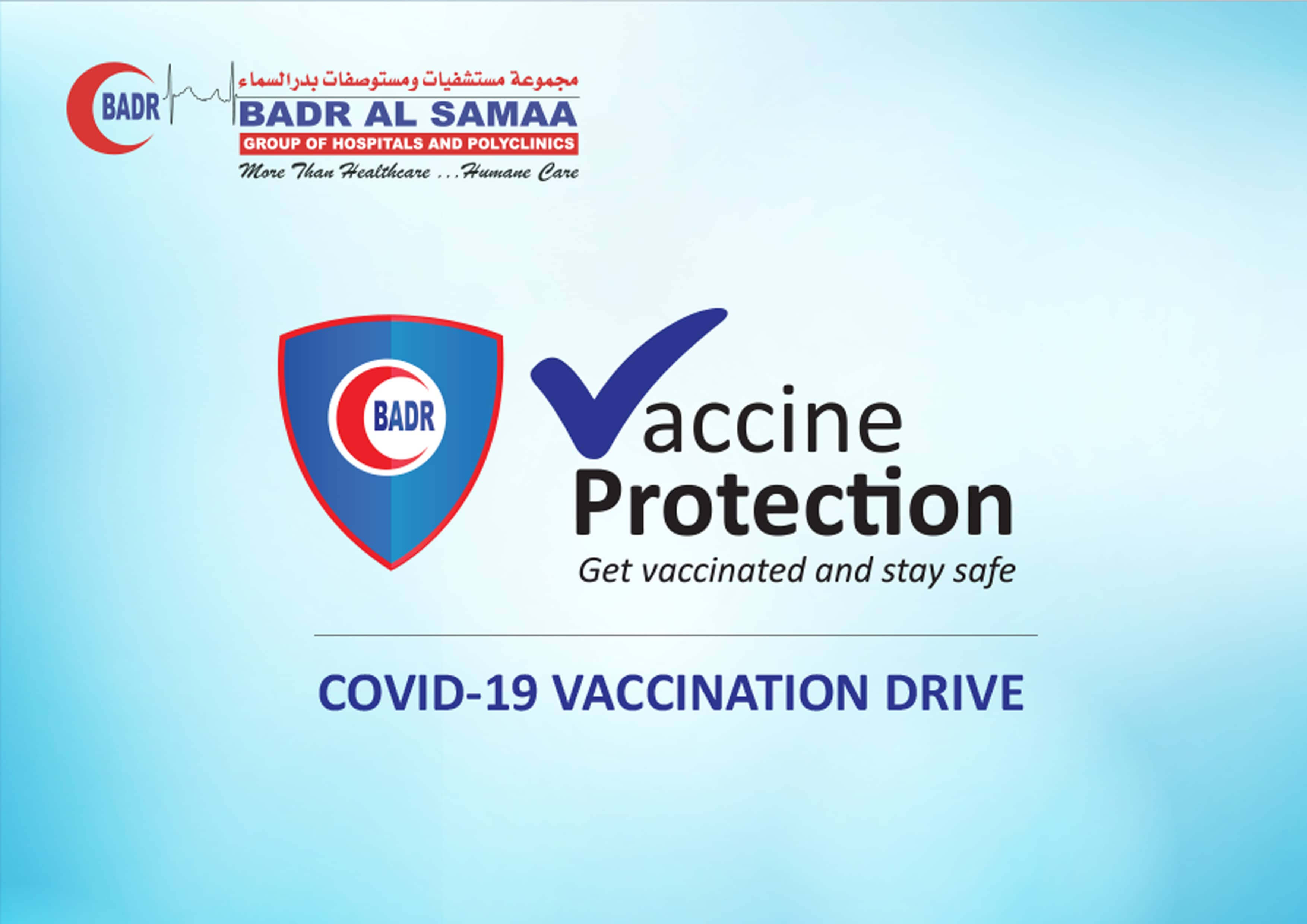 BADR

مجموعة مستشفيات ومستوصفات بدرالسماء
BADR AL SAMAA
GROUP OF HOSPITALS AND POLYCLINICS
More Than Healthcare ...Humane Care

BADR

Vaccine
Protection
Get vaccinated and stay safe

COVID-19 VACCINATION DRIVE